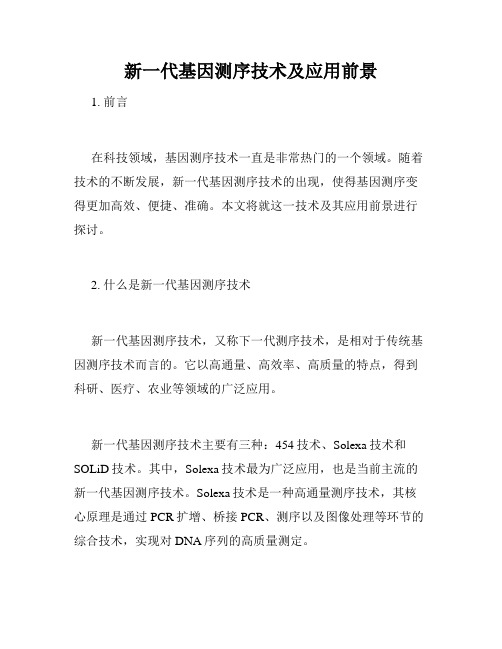 新一代基因测序技术及应用前景

1. 前言

在科技领域，基因测序技术一直是非常热门的一个领域。随着技术的不断发展，新一代基因测序技术的出现，使得基因测序变得更加高效、便捷、准确。本文将就这一技术及其应用前景进行探讨。

2. 什么是新一代基因测序技术

新一代基因测序技术，又称下一代测序技术，是相对于传统基因测序技术而言的。它以高通量、高效率、高质量的特点，得到科研、医疗、农业等领域的广泛应用。

新一代基因测序技术主要有三种：454 技术、Solexa 技术和 SOLiD 技术。其中，Solexa 技术最为广泛应用，也是当前主流的新一代基因测序技术。Solexa 技术是一种高通量测序技术，其核心原理是通过 PCR 扩增、桥接 PCR、测序以及图像处理等环节的综合技术，实现对 DNA 序列的高质量测定。